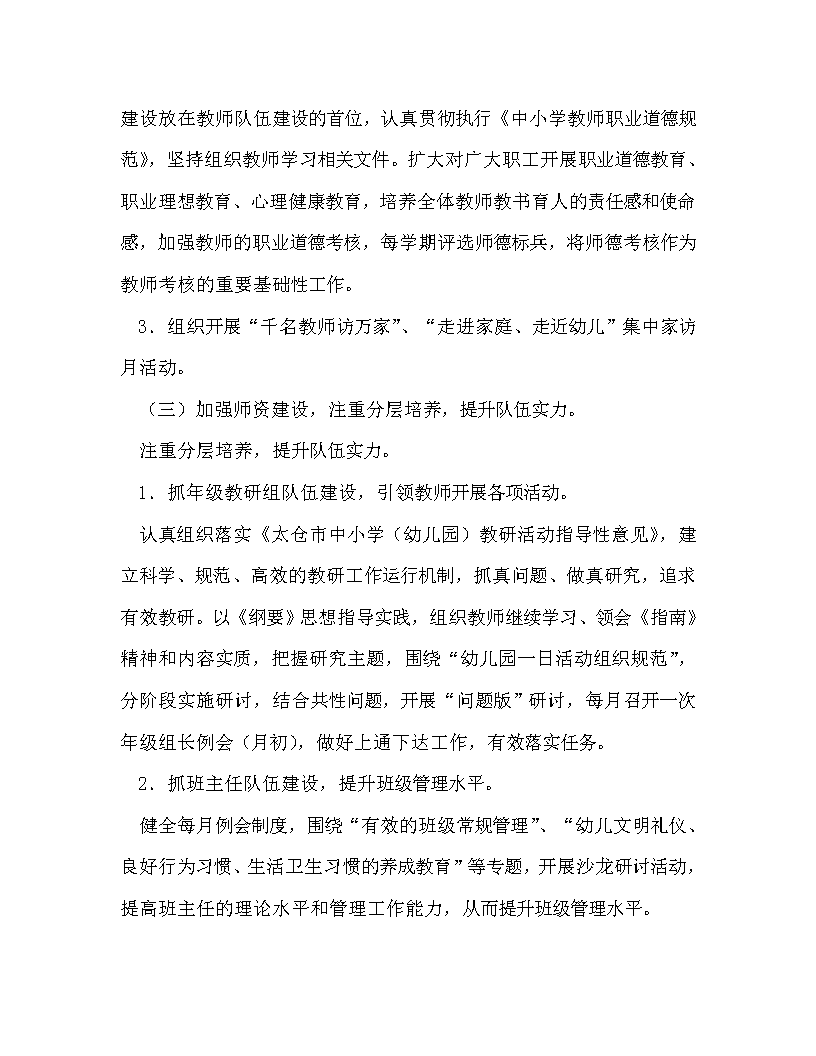 建设放在教师队伍建设的首位，认真贯彻执行《中小学教师职业道德规范》，坚持组织教师学习相关文件。扩大对广大职工开展职业道德教育、职业理想教育、心理健康教育，培养全体教师教书育人的责任感和使命感，加强教师的职业道德考核，每学期评选师德标兵，将师德考核作为教师考核的重要基础性工作。

3．组织开展“千名教师访万家”、“走进家庭、走近幼儿”集中家访月活动。

（三）加强师资建设，注重分层培养，提升队伍实力。

注重分层培养，提升队伍实力。

1．抓年级教研组队伍建设，引领教师开展各项活动。

认真组织落实《太仓市中小学（幼儿园）教研活动指导性意见》，建立科学、规范、高效的教研工作运行机制，抓真问题、做真研究，追求有效教研。以《纲要》思想指导实践，组织教师继续学习、领会《指南》精神和内容实质，把握研究主题，围绕“幼儿园一日活动组织规范”，分阶段实施研讨，结合共性问题，开展“问题版”研讨，每月召开一次年级组长例会（月初），做好上通下达工作，有效落实任务。

2．抓班主任队伍建设，提升班级管理水平。

健全每月例会制度，围绕“有效的班级常规管理”、“幼儿文明礼仪、良好行为习惯、生活卫生习惯的养成教育”等专题，开展沙龙研讨活动，提高班主任的理论水平和管理工作能力，从而提升班级管理水平。